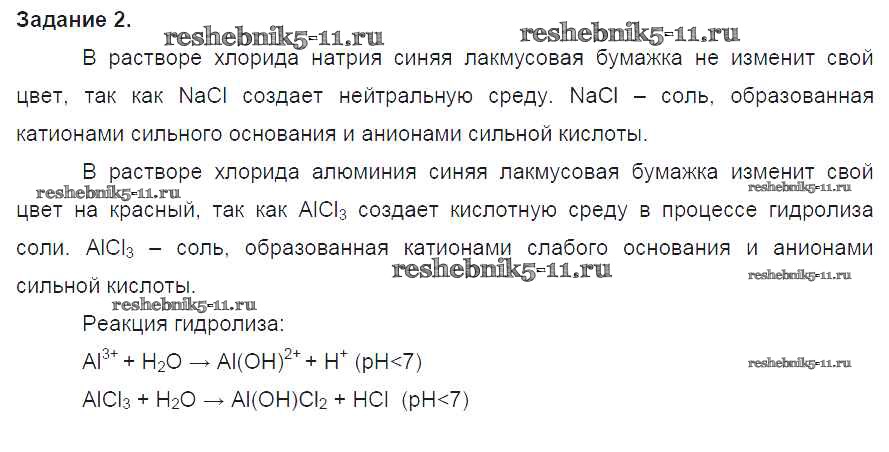 Задание 2.

В растворе хлорида натрия синяя лакмусовая бумажка не изменит свой цвет, так как NaCl создает нейтральную среду. NaCl – соль, образованная катионами сильного основания и анионами сильной кислоты.

В растворе хлорида алюминия синяя лакмусовая бумажка изменит свой цвет на красный, так как $AlCl_3$ создает кислотную среду в процессе гидролиза соли. $AlCl_3$ – соль, образованная катионами слабого основания и анионами сильной кислоты.

Реакция гидролиза:

$Al^{3+} + H_2O \rightarrow Al(OH)^{2+} + H^+$ (pH<7)

$AlCl_3 + H_2O \rightarrow Al(OH)Cl_2 + HCl$ (pH<7)

reshebnik5-11.ru